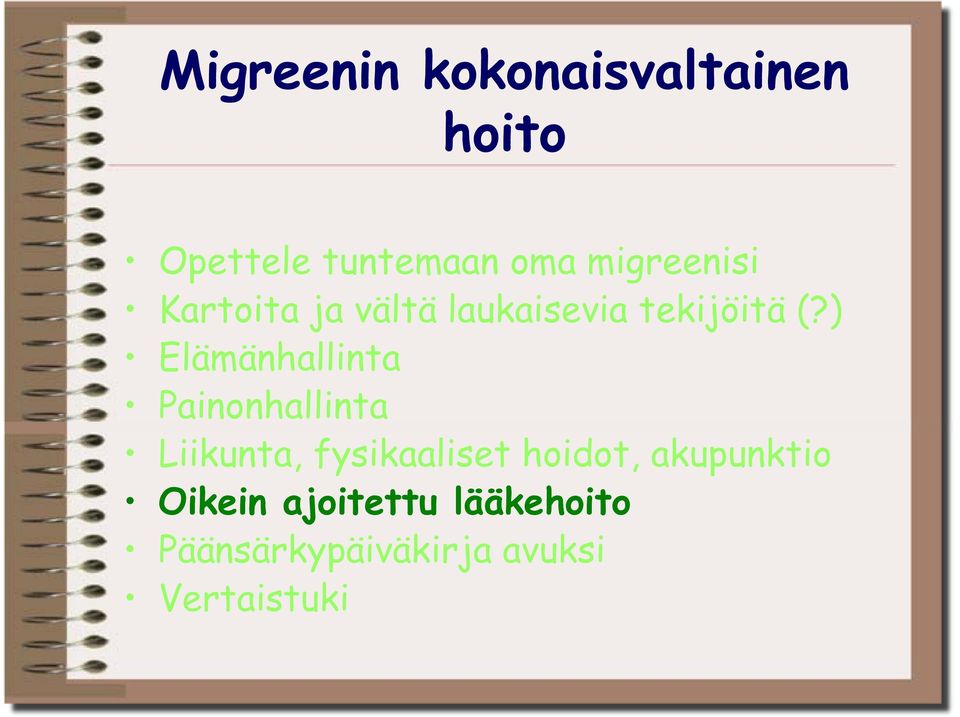 Migreenin kokonaisvaltainen hoito

• Opettele tuntemaan oma migreenisi
• Kartoita ja vältä laukaisevia tekijöitä (?)
• Elämänhallinta
• Painonhallinta
• Liikunta, fysikaaliset hoidot, akupunktio
• Oikein ajoitettu lääkehoito
• Päänsärkypäiväkirja avuksi
• Vertaistuki